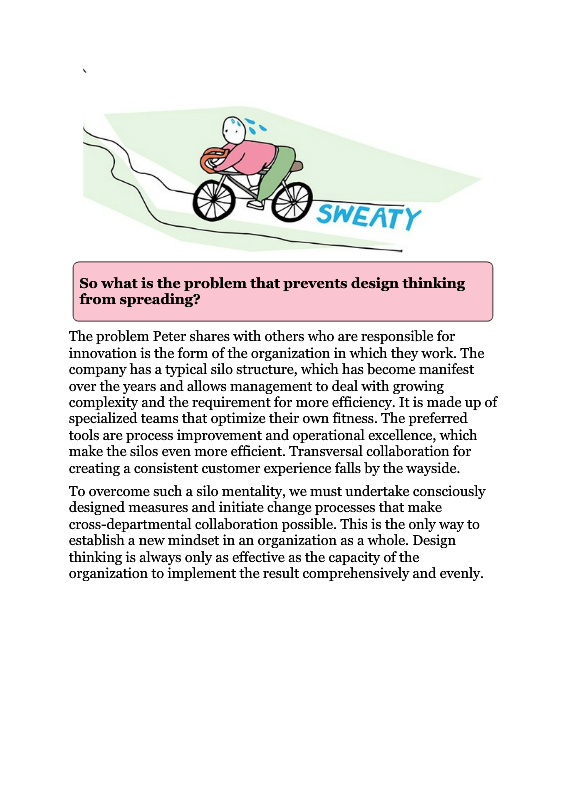 `

SWEATY

So what is the problem that prevents design thinking from spreading?

The problem Peter shares with others who are responsible for innovation is the form of the organization in which they work. The company has a typical silo structure, which has become manifest over the years and allows management to deal with growing complexity and the requirement for more efficiency. It is made up of specialized teams that optimize their own fitness. The preferred tools are process improvement and operational excellence, which make the silos even more efficient. Transversal collaboration for creating a consistent customer experience falls by the wayside.

To overcome such a silo mentality, we must undertake consciously designed measures and initiate change processes that make cross-departmental collaboration possible. This is the only way to establish a new mindset in an organization as a whole. Design thinking is always only as effective as the capacity of the organization to implement the result comprehensively and evenly.